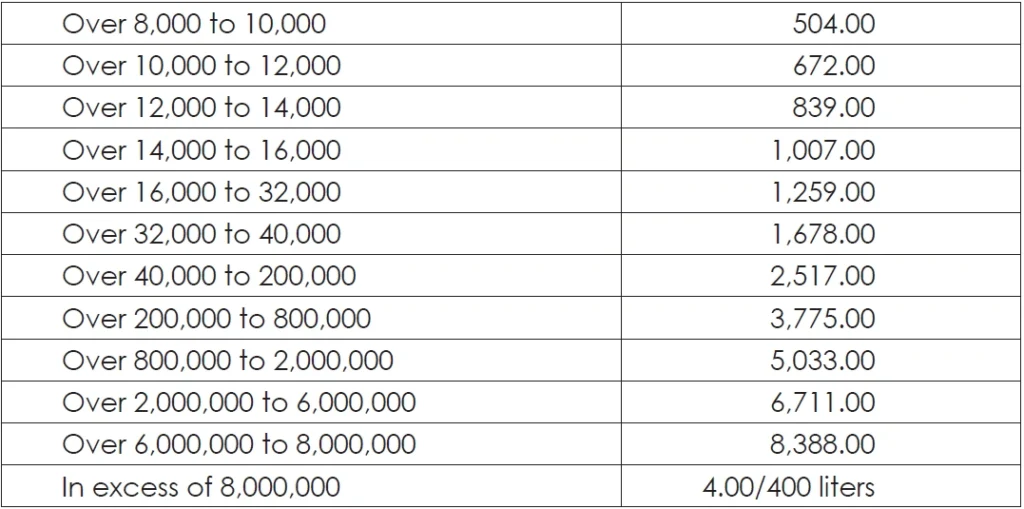 | Over 8,000 to 10,000 | 504.00 |
|---|---|
| Over 10,000 to 12,000 | 672.00 |
| Over 12,000 to 14,000 | 839.00 |
| Over 14,000 to 16,000 | 1,007.00 |
| Over 16,000 to 32,000 | 1,259.00 |
| Over 32,000 to 40,000 | 1,678.00 |
| Over 40,000 to 200,000 | 2,517.00 |
| Over 200,000 to 800,000 | 3,775.00 |
| Over 800,000 to 2,000,000 | 5,033.00 |
| Over 2,000,000 to 6,000,000 | 6,711.00 |
| Over 6,000,000 to 8,000,000 | 8,388.00 |
| In excess of 8,000,000 | 4.00/400 liters |